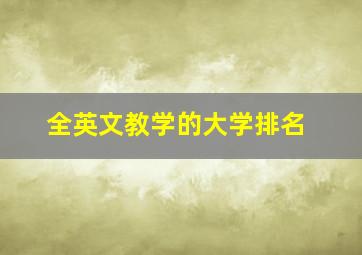 全英文教学的大学排名